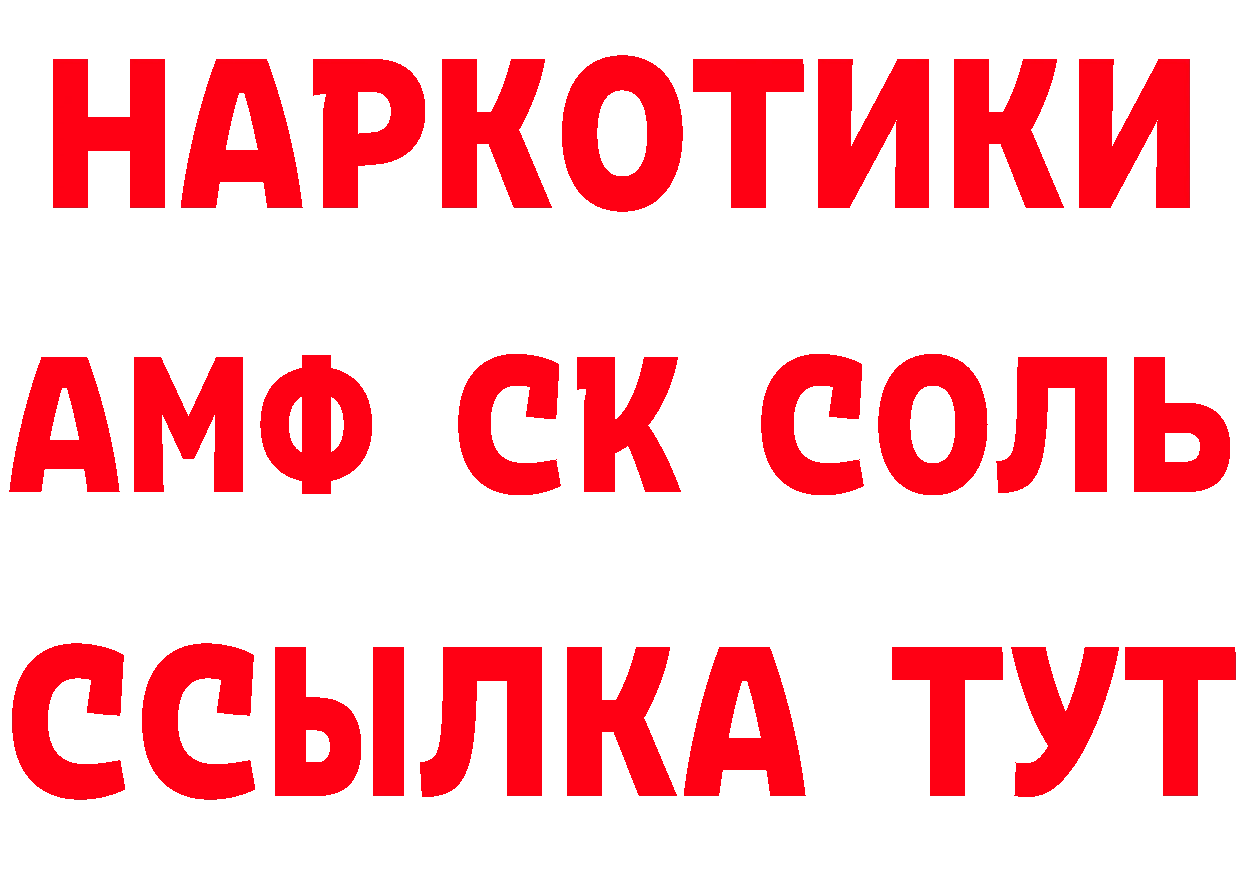 НАРКОТИКИ

АМФ СК СОЛЬ

ССЫЛКА ТУТ